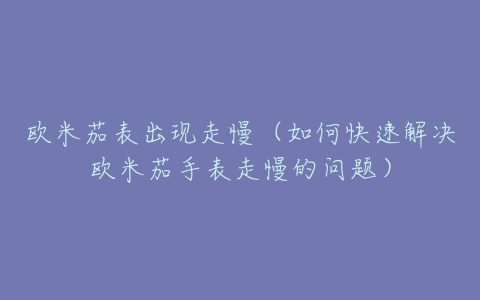 欧米茄表出现走慢（如何快速解决欧米茄手表走慢的问题）